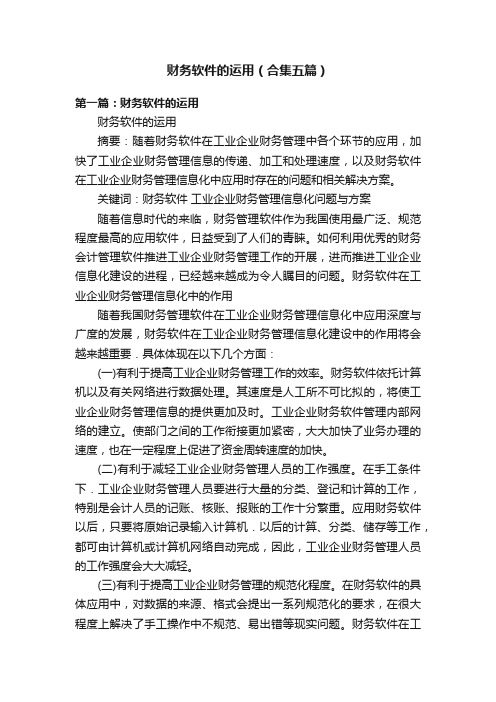 财务软件的运用（合集五篇）

第一篇：财务软件的运用

财务软件的运用

摘要：随着财务软件在工业企业财务管理中各个环节的应用，加快了工业企业财务管理信息的传递、加工和处理速度，以及财务软件在工业企业财务管理信息化中应用时存在的问题和相关解决方案。

关键词：财务软件 工业企业财务管理信息化问题与方案

随着信息时代的来临，财务管理软件作为我国使用最广泛、规范程度最高的应用软件，日益受到了人们的青睐。如何利用优秀的财务会计管理软件推进工业企业财务管理工作的开展，进而推进工业企业信息化建设的进程，已经越来越成为令人瞩目的问题。财务软件在工业企业财务管理信息化中的作用

随着我国财务管理软件在工业企业财务管理信息化中应用深度与广度的发展，财务软件在工业企业财务管理信息化建设中的作用将会越来越重要．具体体现在以下几个方面：

(一)有利于提高工业企业财务管理工作的效率。财务软件依托计算机以及有关网络进行数据处理。其速度是人工所不可比拟的，将使工业企业财务管理信息的提供更加及时。工业企业财务软件管理内部网络的建立。使部门之间的工作衔接更加紧密，大大加快了业务办理的速度，也在一定程度上促进了资金周转速度的加快。

(二)有利于减轻工业企业财务管理人员的工作强度。在手工条件下．工业企业财务管理人员要进行大量的分类、登记和计算的工作，特别是会计人员的记账、核账、报账的工作十分繁重。应用财务软件以后，只要将原始记录输入计算机．以后的计算、分类、储存等工作，都可由计算机或计算机网络自动完成，因此，工业企业财务管理人员的工作强度会大大减轻。

(三)有利于提高工业企业财务管理的规范化程度。在财务软件的具体应用中，对数据的来源、格式会提出一系列规范化的要求，在很大程度上解决了手工操作中不规范、易出错等现实问题。财务软件在工